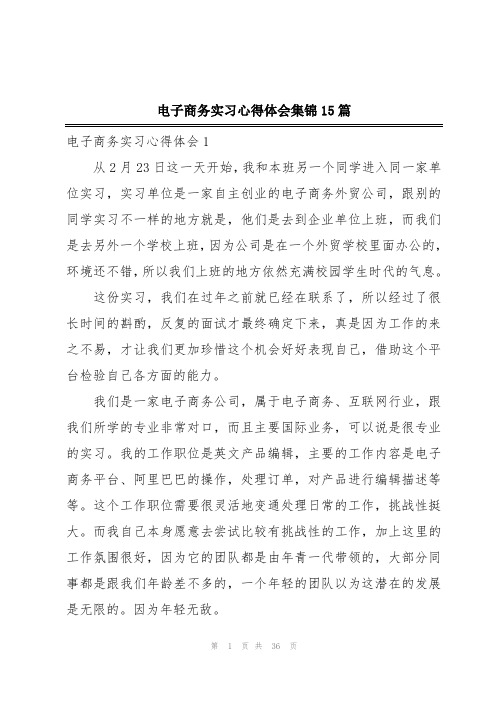 电子商务实习心得体会集锦15篇

电子商务实习心得体会1

从2月23日这一天开始，我和本班另一个同学进入同一家单位实习，实习单位是一家自主创业的电子商务外贸公司，跟别的同学实习不一样的地方就是，他们是去到企业单位上班，而我们是去另外一个学校上班，因为公司是在一个外贸学校里面办公的，环境还不错，所以我们上班的地方依然充满校园学生时代的气息。

这份实习，我们在过年之前就已经在联系了，所以经过了很长时间的斟酌，反复的面试才最终确定下来，真是因为工作的来之不易，才让我们更加珍惜这个机会好好表现自己，借助这个平台检验自己各方面的能力。

我们是一家电子商务公司，属于电子商务、互联网行业，跟我们所学的专业非常对口，而且主要国际业务，可以说是很专业的实习。我的工作职位是英文产品编辑，主要的工作内容是电子商务平台、阿里巴巴的操作，处理订单，对产品进行编辑描述等等。这个工作职位需要很灵活地变通处理日常的工作，挑战性挺大。而我自己本身愿意去尝试比较有挑战性的工作，加上这里的工作氛围很好，因为它的团队都是由年青一代带领的，大部分同事都是跟我们年龄差不多的，一个年轻的团队以为这潜在的发展是无限的。因为年轻无敌。

第 1 页 共 36 页